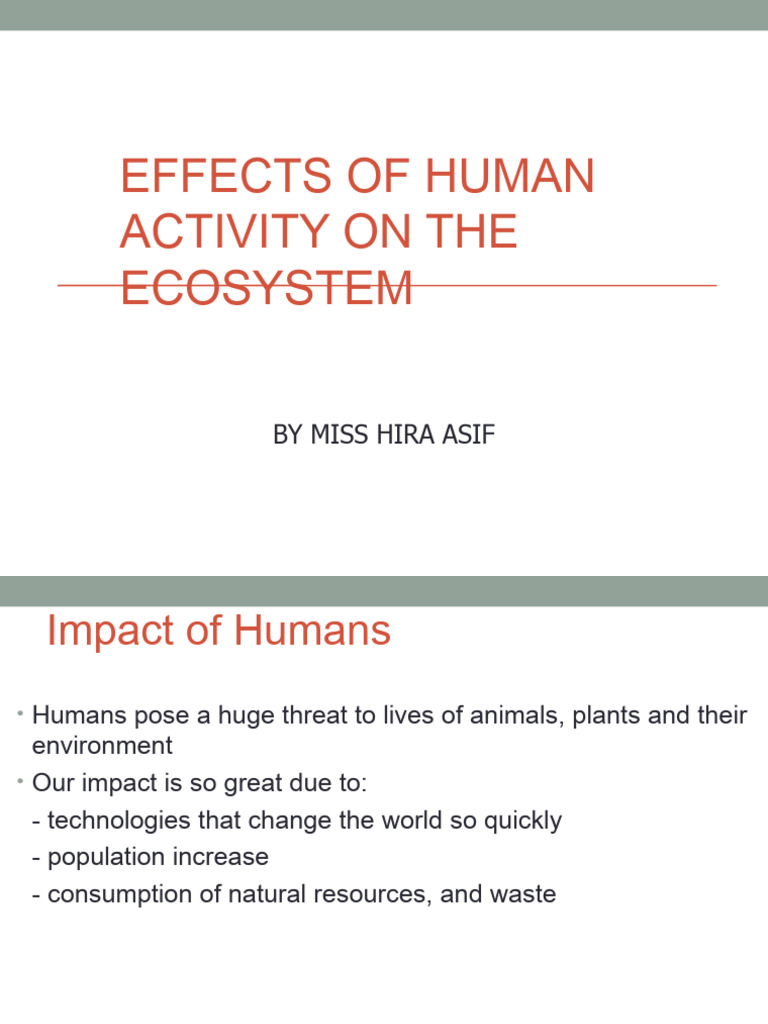 EFFECTS OF HUMAN ACTIVITY ON THE ECOSYSTEM

BY MISS HIRA ASIF

Impact of Humans

• Humans pose a huge threat to lives of animals, plants and their environment
• Our impact is so great due to:
- technologies that change the world so quickly
- population increase
- consumption of natural resources, and waste